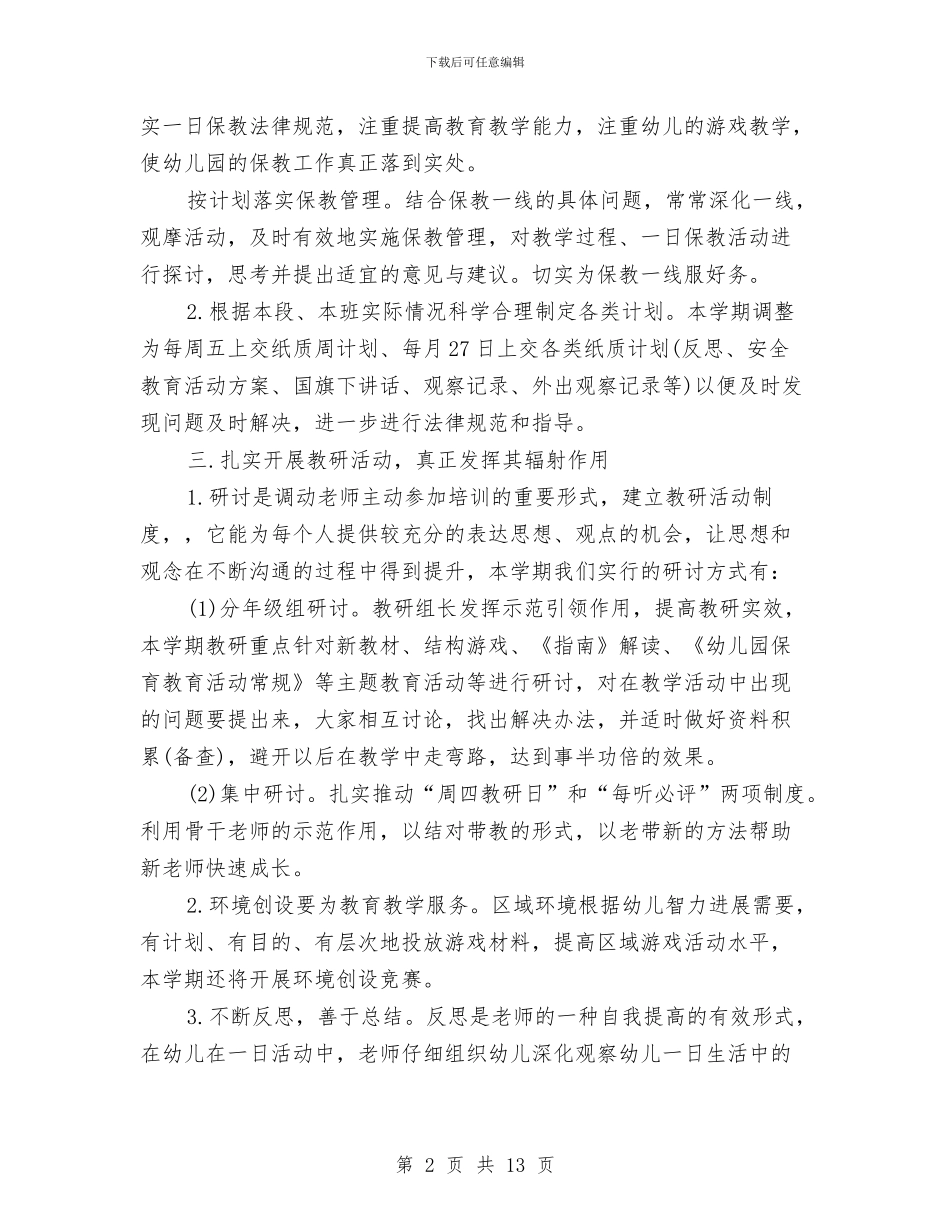 下载后可任意编辑

实一日保教法律规范，注重提高教育教学能力，注重幼儿的游戏教学，使幼儿园的保教工作真正落到实处。

按计划落实保教管理。结合保教一线的具体问题，常常深化一线，观摩活动，及时有效地实施保教管理，对教学过程、一日保教活动进行探讨，思考并提出适宜的意见与建议。切实为保教一线服好务。

2.根据本段、本班实际情况科学合理制定各类计划。本学期调整为每周五上交纸质周计划、每月27日上交各类纸质计划(反思、安全教育活动方案、国旗下讲话、观察记录、外出观察记录等)以便及时发现问题及时解决，进一步进行法律规范和指导。

三.扎实开展教研活动，真正发挥其辐射作用

1.研讨是调动老师主动参加培训的重要形式，建立教研活动制度，，它能为每个人提供较充分的表达思想、观点的机会，让思想和观念在不断沟通的过程中得到提升，本学期我们实行的研讨方式有：

(1)分年级组研讨。教研组长发挥示范引领作用，提高教研实效，本学期教研重点针对新教材、结构游戏、《指南》解读、《幼儿园保育教育活动常规》等主题教育活动等进行研讨，对在教学活动中出现的问题要提出来，大家相互讨论，找出解决办法，并适时做好资料积累(备查)，避开以后在教学中走弯路，达到事半功倍的效果。

(2)集中研讨。扎实推动“周四教研日”和“每听必评”两项制度。利用骨干老师的示范作用，以结对带教的形式，以老带新的方法帮助新老师快速成长。

2.环境创设要为教育教学服务。区域环境根据幼儿智力进展需要，有计划、有目的、有层次地投放游戏材料，提高区域游戏活动水平，本学期还将开展环境创设竞赛。

3.不断反思，善于总结。反思是老师的一种自我提高的有效形式，在幼儿在一日活动中，老师仔细组织幼儿深化观察幼儿一日生活中的

第 2 页 共 13 页